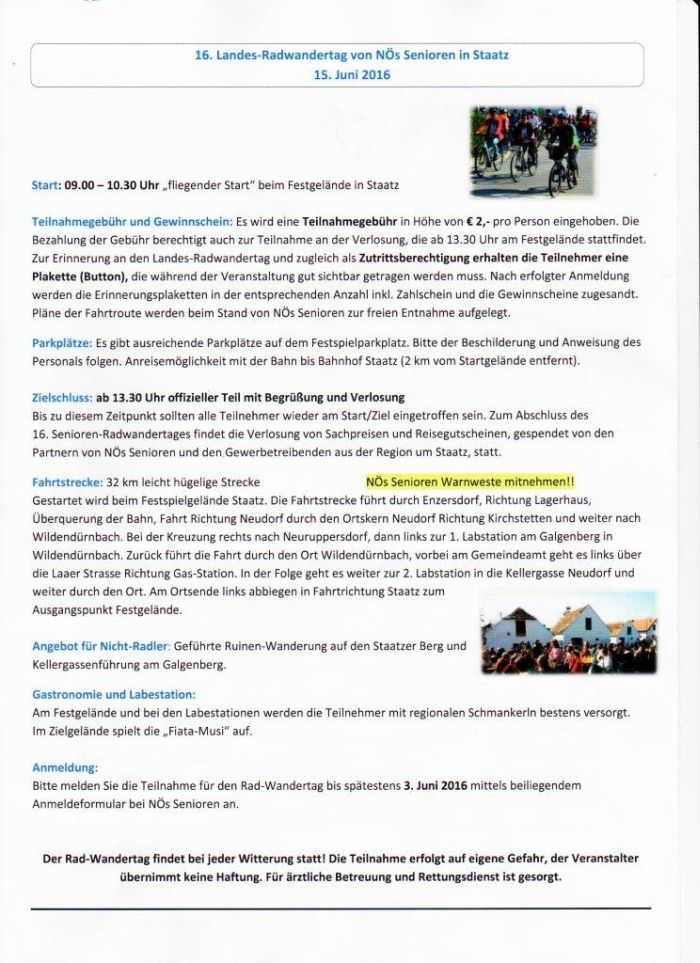 16. Landes-Radwandertag von NÖs Senioren in Staatz
15. Juni 2016

Start: 09.00 – 10.30 Uhr „fliegender Start" beim Festgelände in Staatz

Teilnahmegebühr und Gewinnschein: Es wird eine Teilnahmegebühr in Höhe von € 2,- pro Person eingehoben. Die Bezahlung der Gebühr berechtigt auch zur Teilnahme an der Verlosung, die ab 13.30 Uhr am Festgelände stattfindet. Zur Erinnerung an den Landes-Radwandertag und zugleich als Zutrittsberechtigung erhalten die Teilnehmer eine Plakette (Button), die während der Veranstaltung gut sichtbar getragen werden muss. Nach erfolgter Anmeldung werden die Erinnerungsplaketten in der entsprechenden Anzahl inkl. Zahlschein und die Gewinnscheine zugesandt. Pläne der Fahrtroute werden beim Stand von NÖs Senioren zur freien Entnahme aufgelegt.

Parkplätze: Es gibt ausreichende Parkplätze auf dem Festspielparkplatz. Bitte der Beschilderung und Anweisung des Personals folgen. Anreisemöglichkeit mit der Bahn bis Bahnhof Staatz (2 km vom Startgelände entfernt).

Zielschluss: ab 13.30 Uhr offizieller Teil mit Begrüßung und Verlosung
Bis zu diesem Zeitpunkt sollten alle Teilnehmer wieder am Start/Ziel eingetroffen sein. Zum Abschluss des 16. Senioren-Radwandertages findet die Verlosung von Sachpreisen und Reisegutscheinen, gespendet von den Partnern von NÖs Senioren und den Gewerbetreibenden aus der Region um Staatz, statt.

Fahrtstrecke: 32 km leicht hügelige Strecke NÖs Senioren Warnweste mitnehmen!!
Gestartet wird beim Festspielgelände Staatz. Die Fahrtstrecke führt durch Enzersdorf, Richtung Lagerhaus, Überquerung der Bahn, Fahrt Richtung Neudorf durch den Ortskern Neudorf Richtung Kirchstetten und weiter nach Wildendürnbach. Bei der Kreuzung rechts nach Neuruppersdorf, dann links zur 1. Labstation am Galgenberg in Wildendürnbach. Zurück führt die Fahrt durch den Ort Wildendürnbach, vorbei am Gemeindeamt geht es links über die Laaer Strasse Richtung Gas-Station. In der Folge geht es weiter zur 2. Labstation in die Kellergasse Neudorf und weiter durch den Ort. Am Ortsende links abbiegen in Fahrtrichtung Staatz zum Ausgangspunkt Festgelände.

Angebot für Nicht-Radler: Geführte Ruinen-Wanderung auf den Staatzer Berg und Kellergassenführung am Galgenberg.

Gastronomie und Labestation:
Am Festgelände und bei den Labestationen werden die Teilnehmer mit regionalen Schmankerln bestens versorgt. Im Zielgelände spielt die „Fiata-Musi" auf.

Anmeldung:
Bitte melden Sie die Teilnahme für den Rad-Wandertag bis spätestens 3. Juni 2016 mittels beiliegendem Anmeldeformular bei NÖs Senioren an.

Der Rad-Wandertag findet bei jeder Witterung statt! Die Teilnahme erfolgt auf eigene Gefahr, der Veranstalter übernimmt keine Haftung. Für ärztliche Betreuung und Rettungsdienst ist gesorgt.